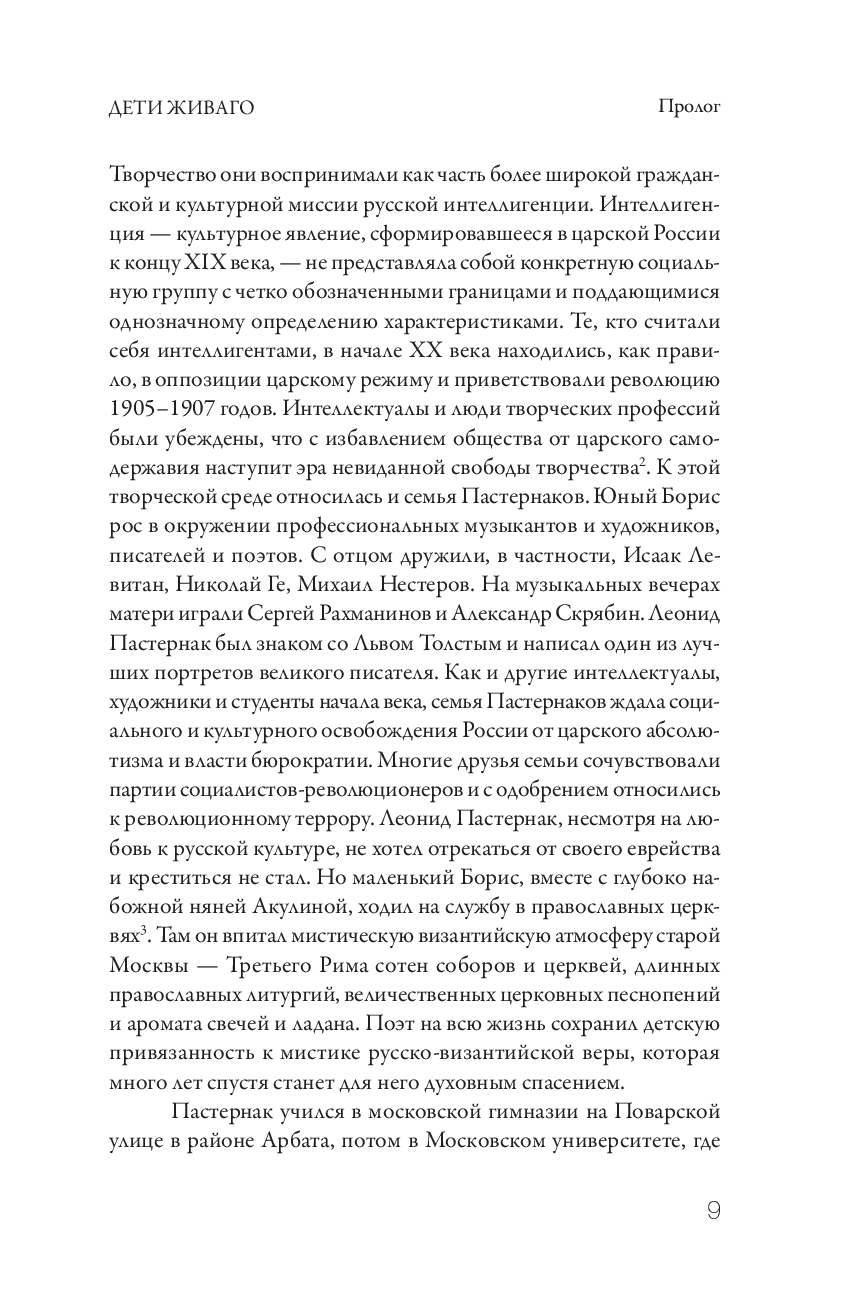 ДЕТИ ЖИВАГО

Пролог

Творчество они воспринимали как часть более широкой гражданской и культурной миссии русской интеллигенции. Интеллигенция — культурное явление, сформировавшееся в царской России к концу XIX века, — не представляла собой конкретную социальную группу с четко обозначенными границами и поддающимися однозначному определению характеристиками. Те, кто считали себя интеллигентами, в начале XX века находились, как правило, в оппозиции царскому режиму и приветствовали революцию 1905–1907 годов. Интеллектуалы и люди творческих профессий были убеждены, что с избавлением общества от царского самодержавия наступит эра невиданной свободы творчества$^2$. К этой творческой среде относилась и семья Пастернаков. Юный Борис рос в окружении профессиональных музыкантов и художников, писателей и поэтов. С отцом дружили, в частности, Исаак Левитан, Николай Ге, Михаил Нестеров. На музыкальных вечерах матери играли Сергей Рахманинов и Александр Скрябин. Леонид Пастернак был знаком со Львом Толстым и написал один из лучших портретов великого писателя. Как и другие интеллектуалы, художники и студенты начала века, семья Пастернаков ждала социального и культурного освобождения России от царского абсолютизма и власти бюрократии. Многие друзья семьи сочувствовали партии социалистов-революционеров и с одобрением относились к революционному террору. Леонид Пастернак, несмотря на любовь к русской культуре, не хотел отрекаться от своего еврейства и креститься не стал. Но маленький Борис, вместе с глубоко набожной няней Акулиной, ходил на службу в православных церквях$^3$. Там он впитал мистическую византийскую атмосферу старой Москвы — Третьего Рима сотен соборов и церквей, длинных православных литургий, величественных церковных песнопений и аромата свечей и ладана. Поэт на всю жизнь сохранил детскую привязанность к мистике русско-византийской веры, которая много лет спустя станет для него духовным спасением.

Пастернак учился в московской гимназии на Поварской улице в районе Арбата, потом в Московском университете, где

9